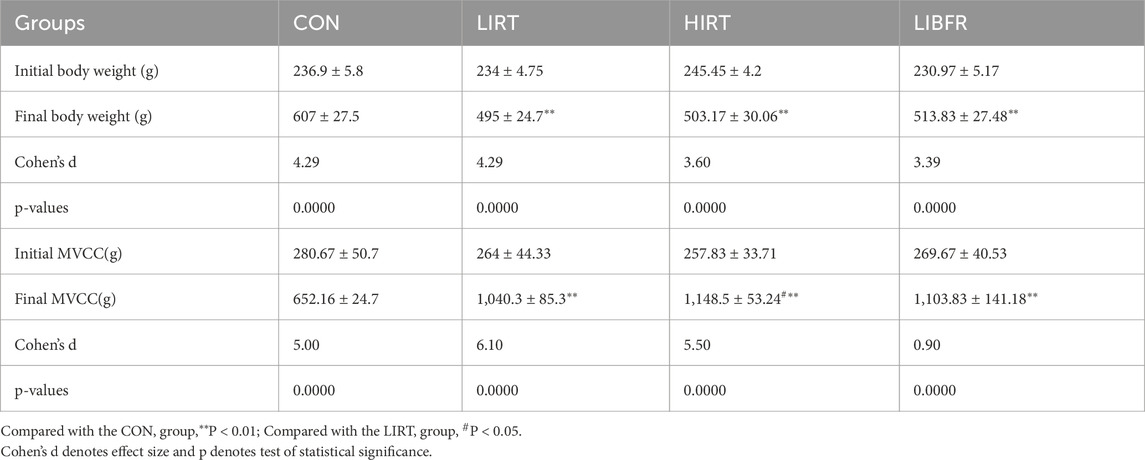 | Groups | CON | LIRT | HIRT | LIBFR |
|---|---|---|---|---|
| Initial body weight (g) | 236.9 ± 5.8 | 234 ± 4.75 | 245.45 ± 4.2 | 230.97 ± 5.17 |
| Final body weight (g) | 607 ± 27.5 | 495 ± 24.7$^{**}$ | 503.17 ± 30.06$^{**}$ | 513.83 ± 27.48$^{**}$ |
| Cohen's d | 4.29 | 4.29 | 3.60 | 3.39 |
| p-values | 0.0000 | 0.0000 | 0.0000 | 0.0000 |
| Initial MVCC(g) | 280.67 ± 50.7 | 264 ± 44.33 | 257.83 ± 33.71 | 269.67 ± 40.53 |
| Final MVCC(g) | 652.16 ± 24.7 | 1,040.3 ± 85.3$^{**}$ | 1,148.5 ± 53.24$^{\#**}$ | 1,103.83 ± 141.18$^{**}$ |
| Cohen's d | 5.00 | 6.10 | 5.50 | 0.90 |
| p-values | 0.0000 | 0.0000 | 0.0000 | 0.0000 |

Compared with the CON, group,$^{**}$P < 0.01; Compared with the LIRT, group, $^{\#}$P < 0.05.
Cohen's d denotes effect size and p denotes test of statistical significance.